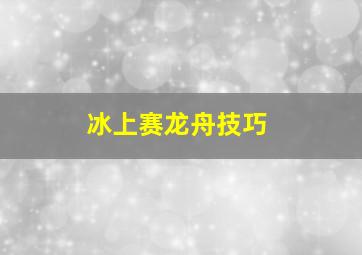 冰上赛龙舟技巧